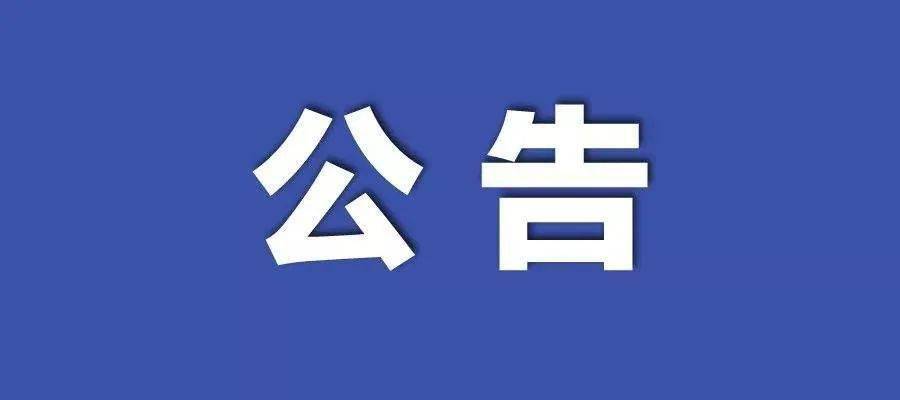 公告